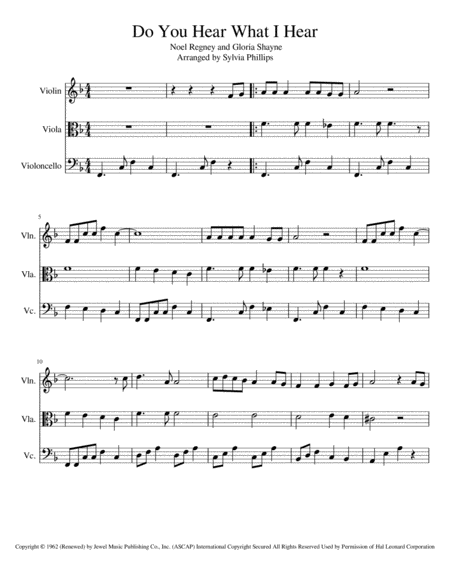 Do You Hear What I Hear
Noel Regney and Gloria Shayne
Arranged by Sylvia Phillips

Violin
Viola
Violoncello

5
Vln.
Vla.
Vc.

10
Vln.
Vla.
Vc.

Copyright © 1962 (Renewed) by Jewel Music Publishing Co., Inc. (ASCAP) International Copyright Secured All Rights Reserved Used by Permission of Hal Leonard Corporation